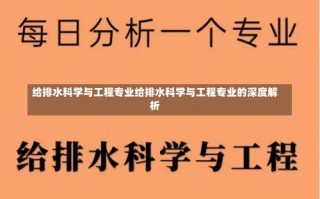 每日分析一个专业

给排水科学与工程专业给排水科学与工程专业的深度解析

给排水科学与工程